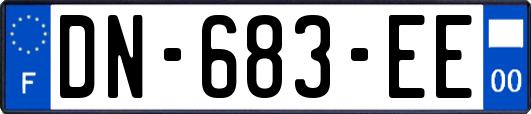 F

DN-683-EE

00